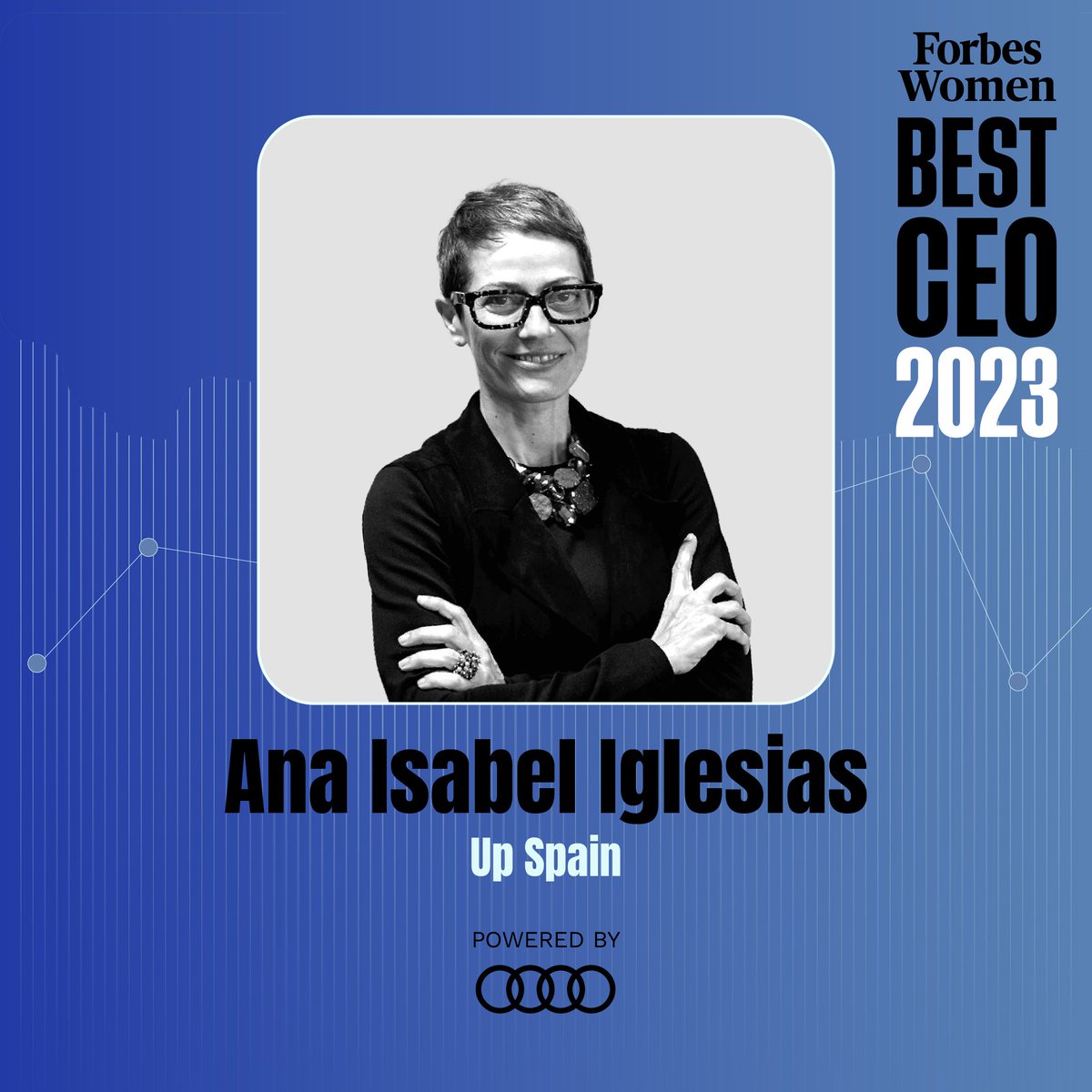 Forbes Women
BEST
CEO
2023

Ana Isabel Iglesias
Up Spain

POWERED BY